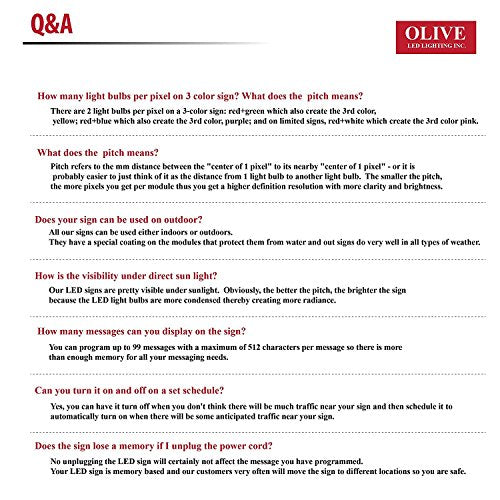 Q&A

OLIVE
LED LIGHTING INC.

How many light bulbs per pixel on 3 color sign? What does the pitch means?

There are 2 light bulbs per pixel on a 3-color sign: red+green which also create the 3rd color, yellow; red+blue which also create the 3rd color, purple; and on limited signs, red+white which create the 3rd color pink.

What does the pitch means?

Pitch refers to the mm distance between the "center of 1 pixel" to its nearby "center of 1 pixel" - or it is probably easier to just think of it as the distance from 1 light bulb to another light bulb. The smaller the pitch, the more pixels you get per module thus you get a higher definition resolution with more clarity and brightness.

Does your sign can be used on outdoor?

All our signs can be used either indoors or outdoors.
They have a special coating on the modules that protect them from water and out signs do very well in all types of weather.

How is the visibility under direct sun light?

Our LED signs are pretty visible under sunlight. Obviously, the better the pitch, the brighter the sign because the LED light bulbs are more condensed thereby creating more radiance.

How many messages can you display on the sign?

You can program up to 99 messages with a maximum of 512 characters per message so there is more than enough memory for all your messaging needs.

Can you turn it on and off on a set schedule?

Yes, you can have it turn off when you don't think there will be much traffic near your sign and then schedule it to automatically turn on when there will be some anticipated traffic near your sign.

Does the sign lose a memory if I unplug the power cord?

No unplugging the LED sign will certainly not affect the message you have programmed.
Your LED sign is memory based and our customers very often will move the sign to different locations so you are safe.